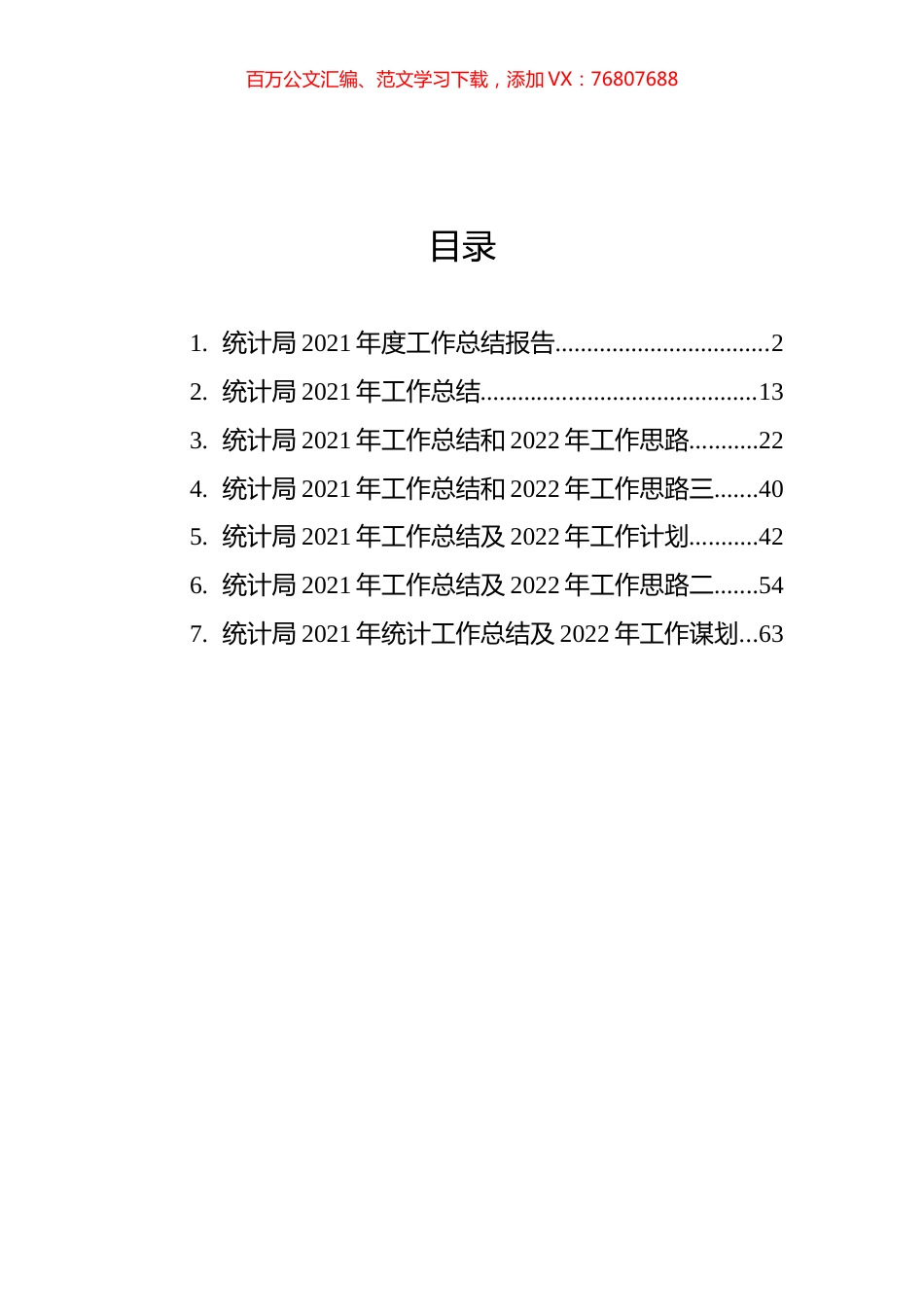 百万公文汇编、范文学习下载，添加 VX：76807688

目录

1. 统计局 2021 年度工作总结报告..................................2
2. 统计局 2021 年工作总结...........................................13
3. 统计局 2021 年工作总结和 2022 年工作思路...........22
4. 统计局 2021 年工作总结和 2022 年工作思路三.......40
5. 统计局 2021 年工作总结及 2022 年工作计划...........42
6. 统计局 2021 年工作总结及 2022 年工作思路二.......54
7. 统计局 2021 年统计工作总结及 2022 年工作谋划...63